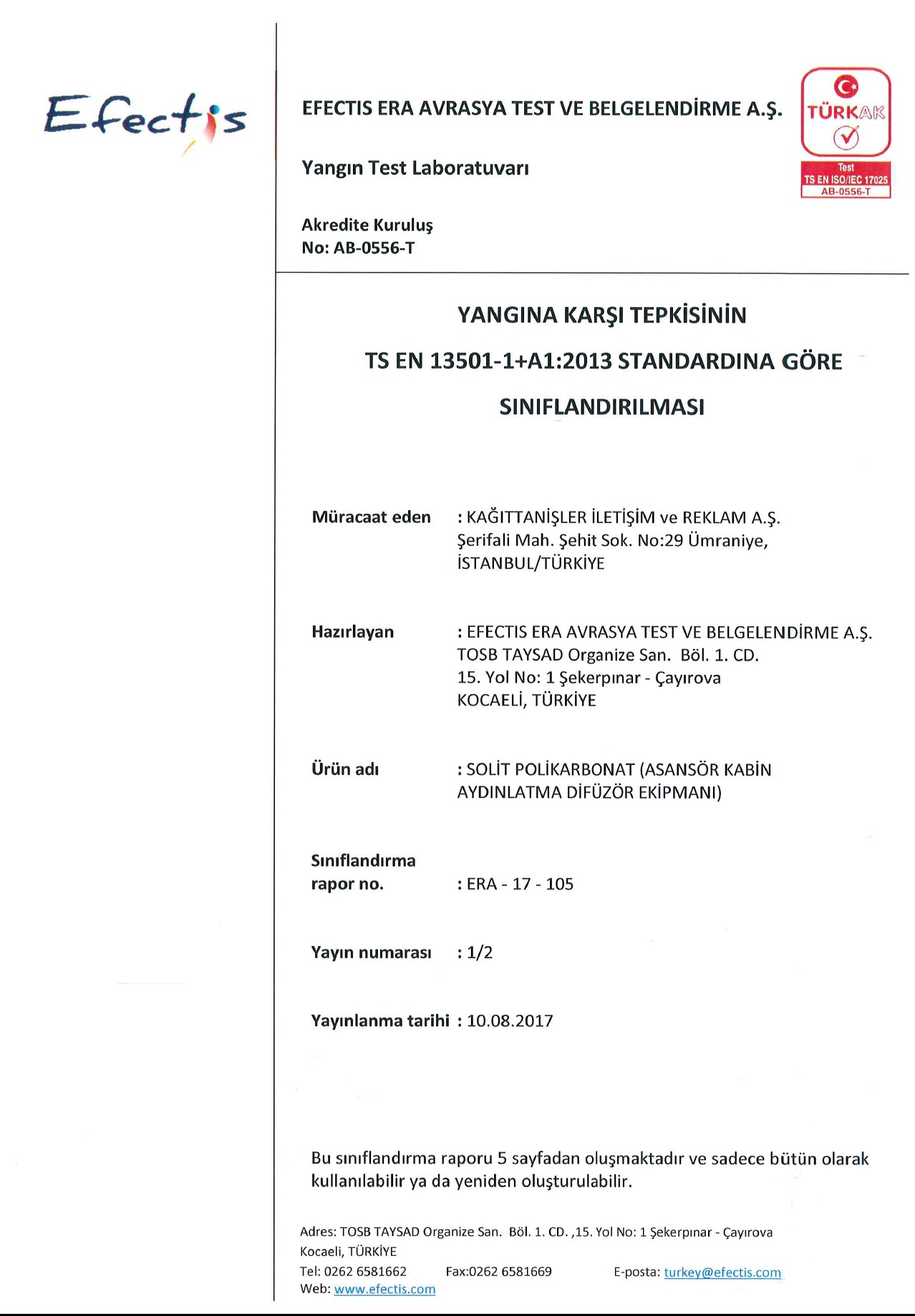 Efectis

EFECTIS ERA AVRASYA TEST VE BELGELENDİRME A.Ş.

Yangın Test Laboratuvarı

Akredite Kuruluş
No: AB-0556-T

TÜRKAK
Test
TS EN ISO/IEC 17025
AB-0556-T

YANGINA KARŞI TEPKİSİNİN

TS EN 13501-1+A1:2013 STANDARDINA GÖRE

SINIFLANDIRILMASI

Müracaat eden : KAĞITTANİŞLER İLETİŞİM ve REKLAM A.Ş. Şerifali Mah. Şehit Sok. No:29 Ümraniye, İSTANBUL/TÜRKİYE

Hazırlayan : EFECTIS ERA AVRASYA TEST VE BELGELENDİRME A.Ş. TOSB TAYSAD Organize San. Böl. 1. CD. 15. Yol No: 1 Şekerpınar - Çayırova KOCAELİ, TÜRKİYE

Ürün adı : SOLİT POLİKARBONAT (ASANSÖR KABİN AYDINLATMA DİFÜZÖR EKİPMANI)

Sınıflandırma rapor no. : ERA - 17 - 105

Yayın numarası : 1/2

Yayınlanma tarihi : 10.08.2017

Bu sınıflandırma raporu 5 sayfadan oluşmaktadır ve sadece bütün olarak kullanılabilir ya da yeniden oluşturulabilir.

Adres: TOSB TAYSAD Organize San. Böl. 1. CD. ,15. Yol No: 1 Şekerpınar - Çayırova Kocaeli, TÜRKİYE
Tel: 0262 6581662 Fax:0262 6581669 E-posta: turkey@efectis.com
Web: www.efectis.com